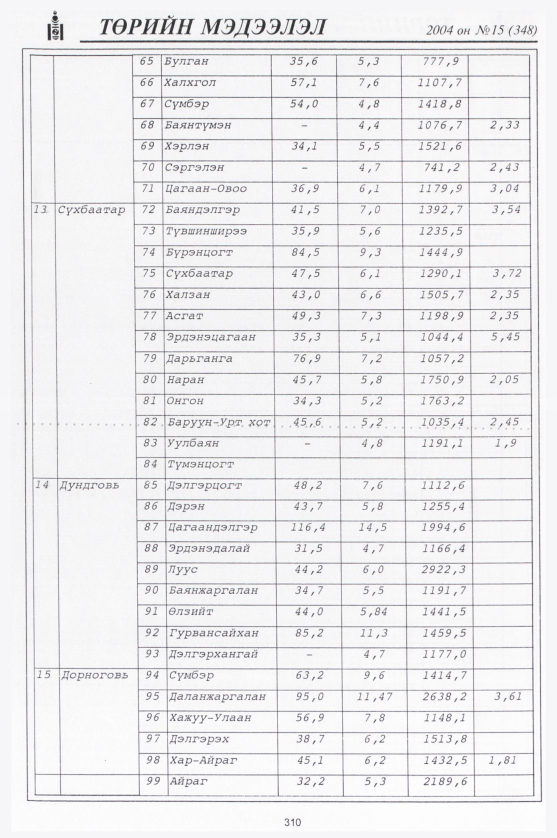 ТӨРИЙН МЭДЭЭЛЭЛ 2004 он №15 (348)

|  |  | 65 | Булган | 35,6 | 5,3 | 777,9 |  |
|---|---|---|---|---|---|---|---|
|  |  | 66 | Халхгол | 57,1 | 7,6 | 1107,7 |  |
|  |  | 67 | Сүмбэр | 54,0 | 4,8 | 1418,8 |  |
|  |  | 68 | Баянтүмэн | - | 4,4 | 1076,7 | 2,33 |
|  |  | 69 | Хэрлэн | 34,1 | 5,5 | 1521,6 |  |
|  |  | 70 | Сэргэлэн | - | 4,7 | 741,2 | 2,43 |
|  |  | 71 | Цагаан-Овоо | 36,9 | 6,1 | 1179,9 | 3,04 |
| 13 | Сүхбаатар | 72 | Баяндэлгэр | 41,5 | 7,0 | 1392,7 | 3,54 |
|  |  | 73 | Түвшинширээ | 35,9 | 5,6 | 1235,5 |  |
|  |  | 74 | Бүрэнцогт | 84,5 | 9,3 | 1444,9 |  |
|  |  | 75 | Сүхбаатар | 47,5 | 6,1 | 1290,1 | 3,72 |
|  |  | 76 | Халзан | 43,0 | 6,6 | 1505,7 | 2,35 |
|  |  | 77 | Асгат | 49,3 | 7,3 | 1198,9 | 2,35 |
|  |  | 78 | Эрдэнэцагаан | 35,3 | 5,1 | 1044,4 | 5,45 |
|  |  | 79 | Дарьганга | 76,9 | 7,2 | 1057,2 |  |
|  |  | 80 | Наран | 45,7 | 5,8 | 1750,9 | 2,05 |
|  |  | 81 | Онгон | 34,3 | 5,2 | 1763,2 |  |
|  |  | 82 | Баруун-Урт хот | 45,6 | 5,2 | 1035,4 | 2,45 |
|  |  | 83 | Уулбаян | - | 4,8 | 1191,1 | 1,9 |
|  |  | 84 | Түмэнцогт |  |  |  |  |
| 14 | Дундговь | 85 | Дэлгэрцогт | 48,2 | 7,6 | 1112,6 |  |
|  |  | 86 | Дэрэн | 43,7 | 5,8 | 1255,4 |  |
|  |  | 87 | Цагаандэлгэр | 116,4 | 14,5 | 1994,6 |  |
|  |  | 88 | Эрдэнэдалай | 31,5 | 4,7 | 1166,4 |  |
|  |  | 89 | Луус | 44,2 | 6,0 | 2922,3 |  |
|  |  | 90 | Баянжаргалан | 34,7 | 5,5 | 1191,7 |  |
|  |  | 91 | Өлзийт | 44,0 | 5,84 | 1441,5 |  |
|  |  | 92 | Гурвансайхан | 85,2 | 11,3 | 1459,5 |  |
|  |  | 93 | Дэлгэрхангай | - | 4,7 | 1177,0 |  |
| 15 | Дорноговь | 94 | Сүмбэр | 63,2 | 9,6 | 1414,7 |  |
|  |  | 95 | Даланжаргалан | 95,0 | 11,47 | 2638,2 | 3,61 |
|  |  | 96 | Хажуу-Улаан | 56,9 | 7,8 | 1148,1 |  |
|  |  | 97 | Дэлгэрэх | 38,7 | 6,2 | 1513,8 |  |
|  |  | 98 | Хар-Айраг | 45,1 | 6,2 | 1432,5 | 1,81 |
|  |  | 99 | Айраг | 32,2 | 5,3 | 2189,6 |  |

310